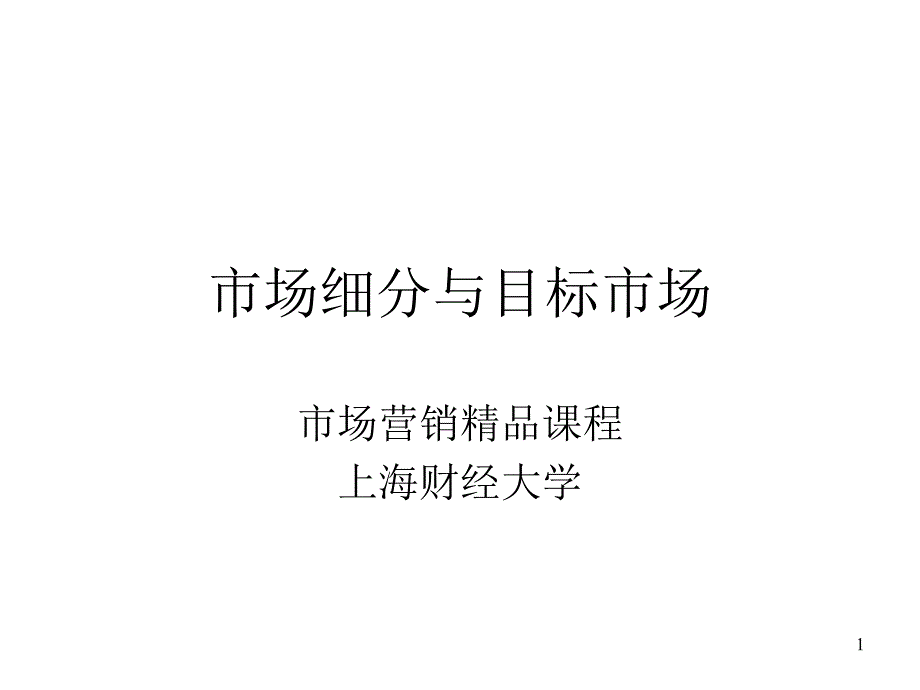 市场细分与目标市场

市场营销精品课程
上海财经大学

1